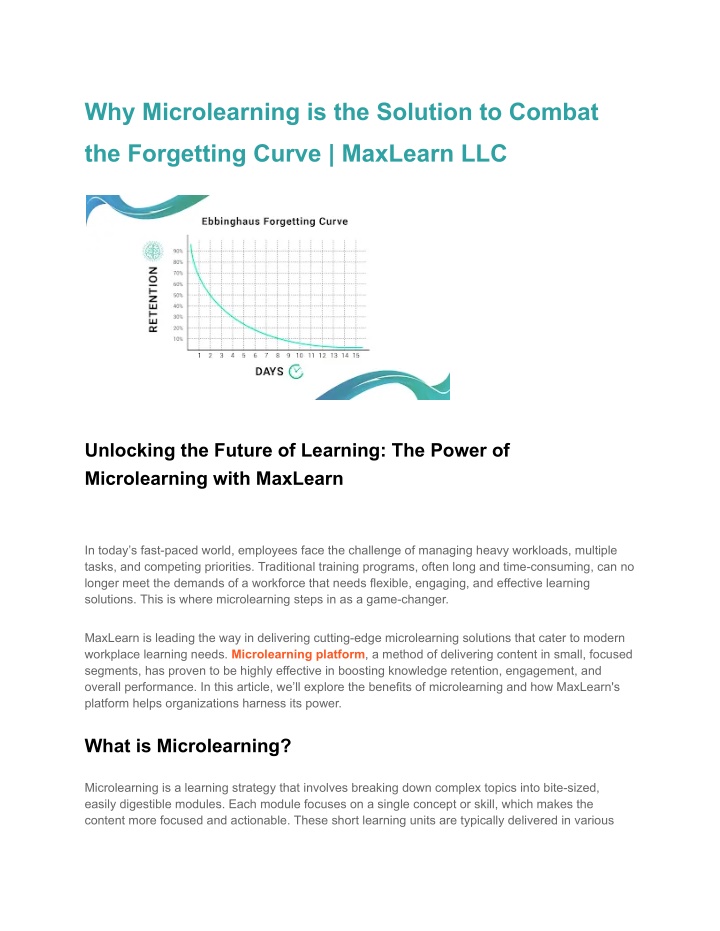 Why Microlearning is the Solution to Combat the Forgetting Curve | MaxLearn LLC

Ebbinghaus Forgetting Curve

RETENTION

90%
80%
70%
60%
50%
40%
30%
20%
10%

1 2 3 4 5 6 7 8 9 10 11 12 13 14 15

DAYS

Unlocking the Future of Learning: The Power of Microlearning with MaxLearn

In today's fast-paced world, employees face the challenge of managing heavy workloads, multiple tasks, and competing priorities. Traditional training programs, often long and time-consuming, can no longer meet the demands of a workforce that needs flexible, engaging, and effective learning solutions. This is where microlearning steps in as a game-changer.

MaxLearn is leading the way in delivering cutting-edge microlearning solutions that cater to modern workplace learning needs. Microlearning platform, a method of delivering content in small, focused segments, has proven to be highly effective in boosting knowledge retention, engagement, and overall performance. In this article, we'll explore the benefits of microlearning and how MaxLearn's platform helps organizations harness its power.

What is Microlearning?

Microlearning is a learning strategy that involves breaking down complex topics into bite-sized, easily digestible modules. Each module focuses on a single concept or skill, which makes the content more focused and actionable. These short learning units are typically delivered in various